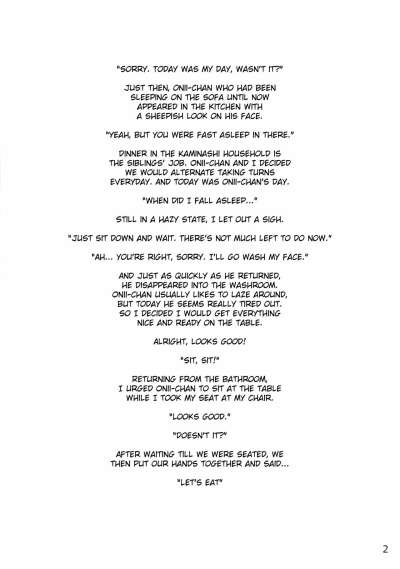 "SORRY. TODAY WAS MY DAY, WASN'T IT?"

JUST THEN, ONII-CHAN WHO HAD BEEN SLEEPING ON THE SOFA UNTIL NOW APPEARED IN THE KITCHEN WITH A SHEEPISH LOOK ON HIS FACE.

"YEAH, BUT YOU WERE FAST ASLEEP IN THERE."

DINNER IN THE KAMINASHI HOUSEHOLD IS THE SIBLINGS' JOB. ONII-CHAN AND I DECIDED WE WOULD ALTERNATE TAKING TURNS EVERYDAY. AND TODAY WAS ONII-CHAN'S DAY.

"WHEN DID I FALL ASLEEP..."

STILL IN A HAZY STATE, I LET OUT A SIGH.

"JUST SIT DOWN AND WAIT. THERE'S NOT MUCH LEFT TO DO NOW."

"AH... YOU'RE RIGHT, SORRY. I'LL GO WASH MY FACE."

AND JUST AS QUICKLY AS HE RETURNED, HE DISAPPEARED INTO THE WASHROOM. ONII-CHAN USUALLY LIKES TO LAZE AROUND, BUT TODAY HE SEEMS REALLY TIRED OUT. SO I DECIDED I WOULD GET EVERYTHING NICE AND READY ON THE TABLE.

ALRIGHT, LOOKS GOOD!

"SIT, SIT!"

RETURNING FROM THE BATHROOM, I URGED ONII-CHAN TO SIT AT THE TABLE WHILE I TOOK MY SEAT AT MY CHAIR.

"LOOKS GOOD."

"DOESN'T IT?"

AFTER WAITING TILL WE WERE SEATED, WE THEN PUT OUR HANDS TOGETHER AND SAID...

"LET'S EAT"

2